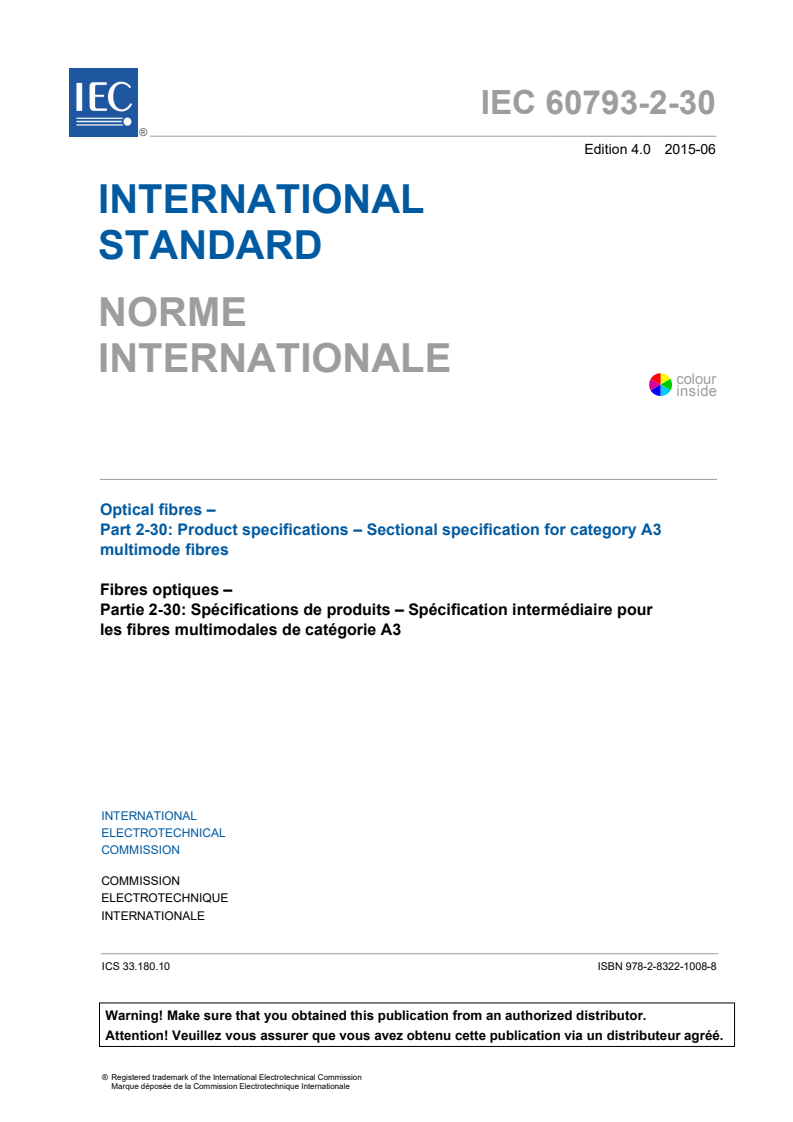 IEC ®

IEC 60793-2-30

Edition 4.0 2015-06

INTERNATIONAL STANDARD

NORME INTERNATIONALE

colour inside

Optical fibres –
Part 2-30: Product specifications – Sectional specification for category A3 multimode fibres

Fibres optiques –
Partie 2-30: Spécifications de produits – Spécification intermédiaire pour les fibres multimodales de catégorie A3

INTERNATIONAL
ELECTROTECHNICAL
COMMISSION

COMMISSION
ELECTROTECHNIQUE
INTERNATIONALE

ICS 33.180.10

ISBN 978-2-8322-1008-8

Warning! Make sure that you obtained this publication from an authorized distributor.
Attention! Veuillez vous assurer que vous avez obtenu cette publication via un distributeur agréé.

® Registered trademark of the International Electrotechnical Commission
Marque déposée de la Commission Electrotechnique Internationale